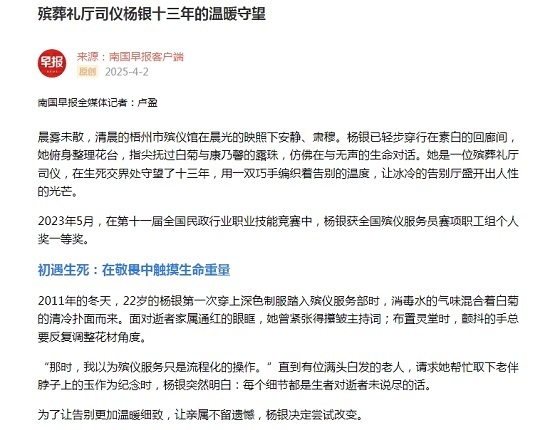 殡葬礼厅司仪杨银十三年的温暖守望

早报

来源：南国早报客户端
原创 2025-4-2

南国早报全媒体记者：卢盈

晨雾未散，清晨的梧州市殡仪馆在晨光的映照下安静、肃穆。杨银已轻步穿行在素白的回廊间，她俯身整理花台，指尖抚过白菊与康乃馨的露珠，仿佛在与无声的生命对话。她是一位殡葬礼厅司仪，在生死交界处守望了十三年，用一双巧手编织着告别的温度，让冰冷的告别厅盛开出人性的光芒。

2023年5月，在第十一届全国民政行业职业技能竞赛中，杨银获全国殡仪服务员赛项职工组个人奖一等奖。

初遇生死：在敬畏中触摸生命重量

2011年的冬天，22岁的杨银第一次穿上深色制服踏入殡仪服务部时，消毒水的气味混合着白菊的清冷扑面而来。面对逝者家属通红的眼眶，她曾紧张得攥皱主持词；布置灵堂时，颤抖的手总要反复调整花材角度。

“那时，我以为殡仪服务只是流程化的操作。”直到有位满头白发的老人，请求她帮忙取下老伴脖子上的玉作为纪念时，杨银突然明白：每个细节都是生者对逝者未说尽的话。

为了让告别更加温暖细致，让亲属不留遗憾，杨银决定尝试改变。